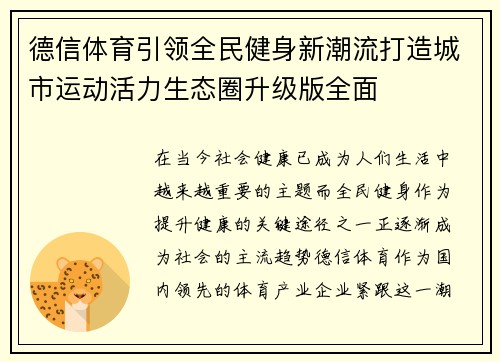 德信体育引领全民健身新潮流打造城市运动活力生态圈升级版全面

在当今社会健康已成为人们生活中越来越重要的主题而全民健身作为提升健康的关键途径之一正逐渐成为社会的主流趋势德信体育作为国内领先的体育产业企业紧跟这一潮